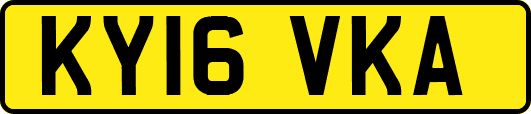 KY16 VKA